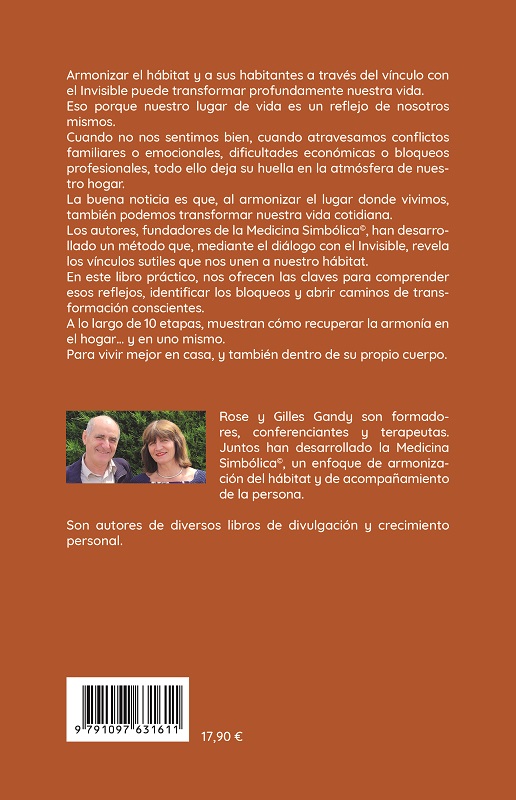 Armonizar el hábitat y a sus habitantes a través del vínculo con el Invisible puede transformar profundamente nuestra vida.
Eso porque nuestro lugar de vida es un reflejo de nosotros mismos.
Cuando no nos sentimos bien, cuando atravesamos conflictos familiares o emocionales, dificultades económicas o bloqueos profesionales, todo ello deja su huella en la atmósfera de nuestro hogar.
La buena noticia es que, al armonizar el lugar donde vivimos, también podemos transformar nuestra vida cotidiana.
Los autores, fundadores de la Medicina Simbólica©, han desarrollado un método que, mediante el diálogo con el Invisible, revela los vínculos sutiles que nos unen a nuestro hábitat.
En este libro práctico, nos ofrecen las claves para comprender esos reflejos, identificar los bloqueos y abrir caminos de transformación conscientes.
A lo largo de 10 etapas, muestran cómo recuperar la armonía en el hogar... y en uno mismo.
Para vivir mejor en casa, y también dentro de su propio cuerpo.

Rose y Gilles Gandy son formadores, conferenciantes y terapeutas. Juntos han desarrollado la Medicina Simbólica©, un enfoque de armonización del hábitat y de acompañamiento de la persona.

Son autores de diversos libros de divulgación y crecimiento personal.

9 791097 631611

17,90 €